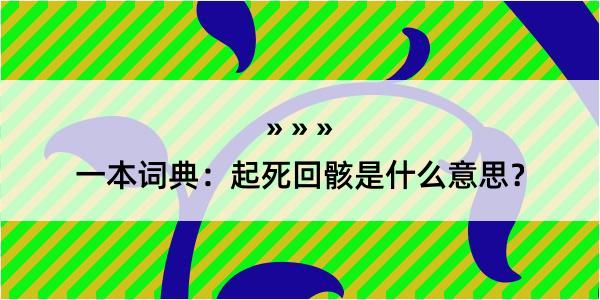 » » »

一本词典：起死回骸是什么意思？